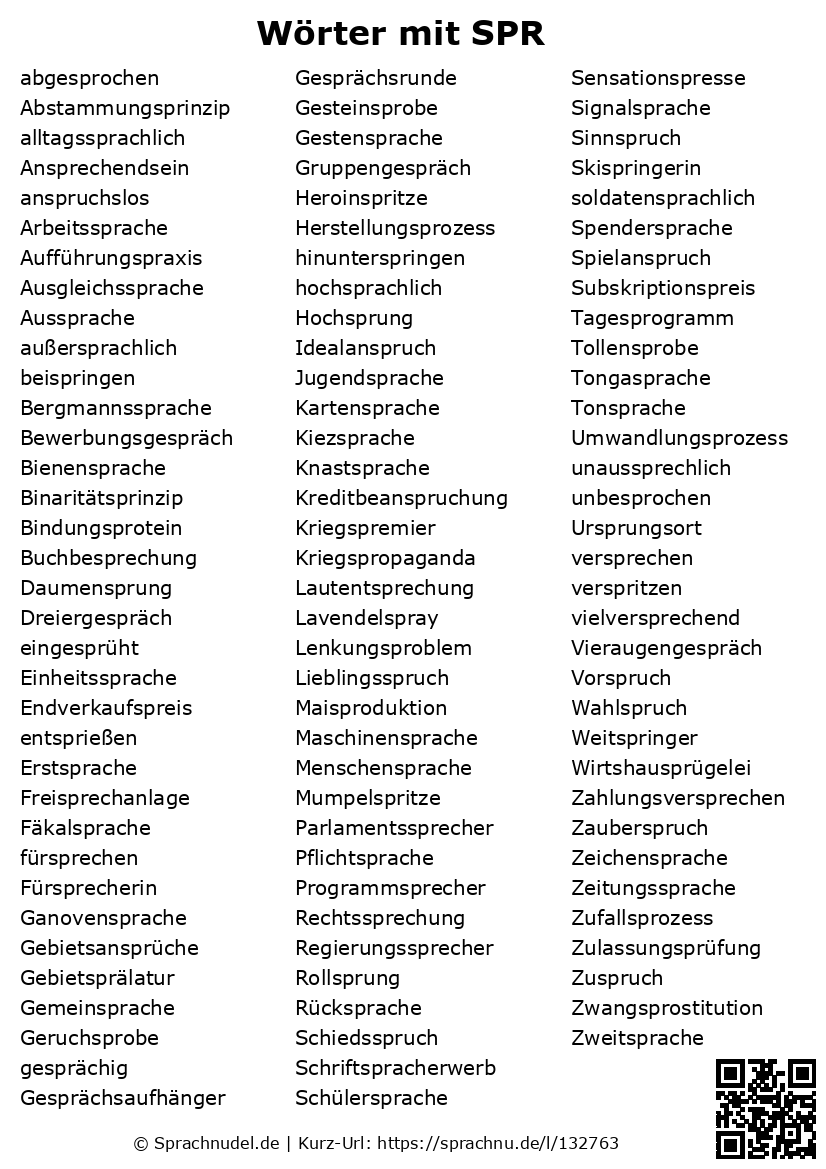 Wörter mit SPR

abgesprochen
Abstammungsprinzip
alltagssprachlich
Ansprechendsein
anspruchslos
Arbeitssprache
Aufführungspraxis
Ausgleichssprache
Aussprache
außersprachlich
beispringen
Bergmannssprache
Bewerbungsgespräch
Bienensprache
Binaritätsprinzip
Bindungsprotein
Buchbesprechung
Daumensprung
Dreiergespräch
eingesprüht
Einheitssprache
Endverkaufspreis
entsprießen
Erstsprache
Freisprechanlage
Fäkalsprache
fürsprechen
Fürsprecherin
Ganovensprache
Gebietsansprüche
Gebietsprälatur
Gemeinsprache
Geruchsprobe
gesprächig
Gesprächsaufhänger

Gesprächsrunde
Gesteinsprobe
Gestensprache
Gruppengespräch
Heroinspritze
Herstellungsprozess
hinunterspringen
hochsprachlich
Hochsprung
Idealanspruch
Jugendsprache
Kartensprache
Kiezsprache
Knastsprache
Kreditbeanspruchung
Kriegspremier
Kriegspropaganda
Lautentsprechung
Lavendelspray
Lenkungsproblem
Lieblingsspruch
Maisproduktion
Maschinensprache
Menschensprache
Mumpelspritze
Parlamentssprecher
Pflichtsprache
Programmsprecher
Rechtssprechung
Regierungssprecher
Rollsprung
Rücksprache
Schiedsspruch
Schriftspracherwerb
Schülersprache

Sensationspresse
Signalsprache
Sinnspruch
Skispringerin
soldatensprachlich
Spendersprache
Spielanspruch
Subskriptionspreis
Tagesprogramm
Tollensprobe
Tongasprache
Tonsprache
Umwandlungsprozess
unaussprechlich
unbesprochen
Ursprungsort
versprechen
verspritzen
vielversprechend
Vieraugengespräch
Vorspruch
Wahlspruch
Weitspringer
Wirtshausprügelei
Zahlungsversprechen
Zauberspruch
Zeichensprache
Zeitungssprache
Zufallsprozess
Zulassungsprüfung
Zuspruch
Zwangsprostitution
Zweitsprache

© Sprachnudel.de | Kurz-Url: https://sprachnu.de/l/132763